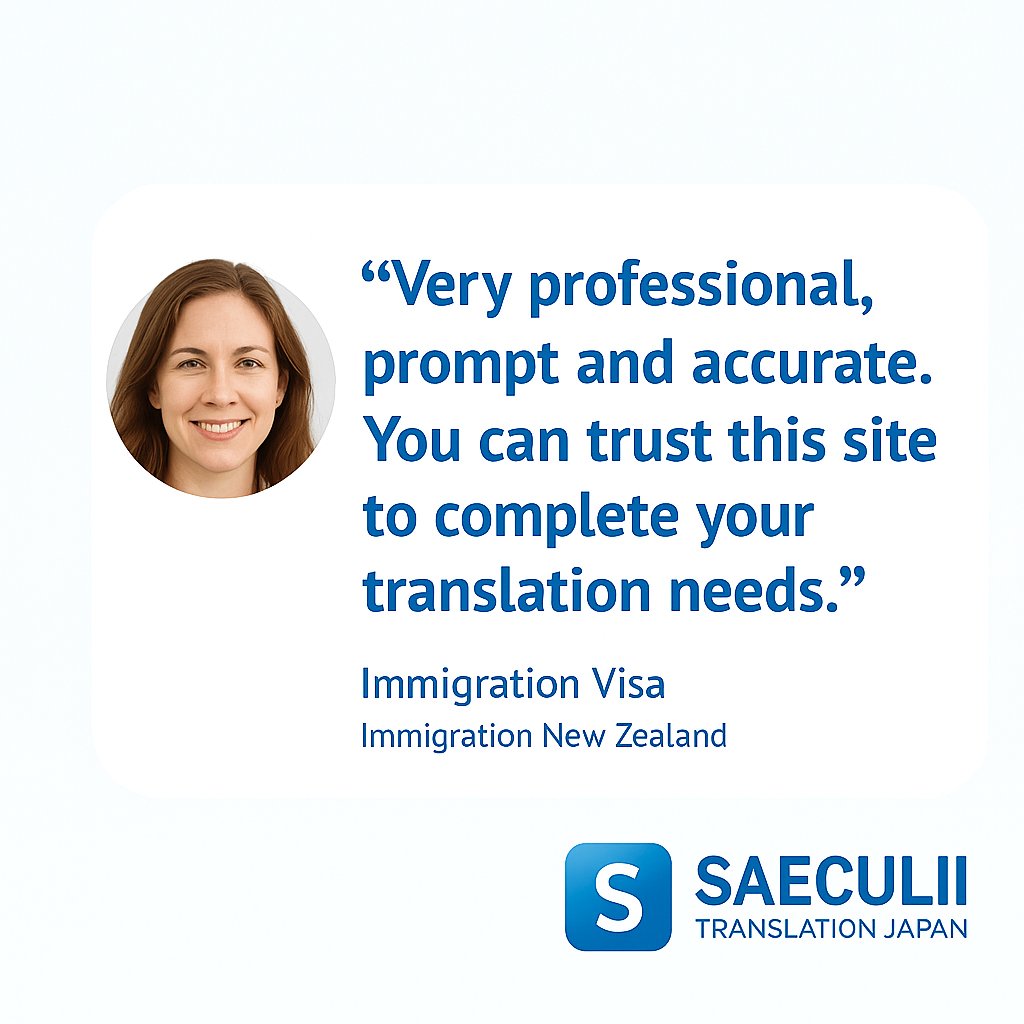 “Very professional, prompt and accurate. You can trust this site to complete your translation needs.”

Immigration Visa
Immigration New Zealand

S SAECULII
TRANSLATION JAPAN